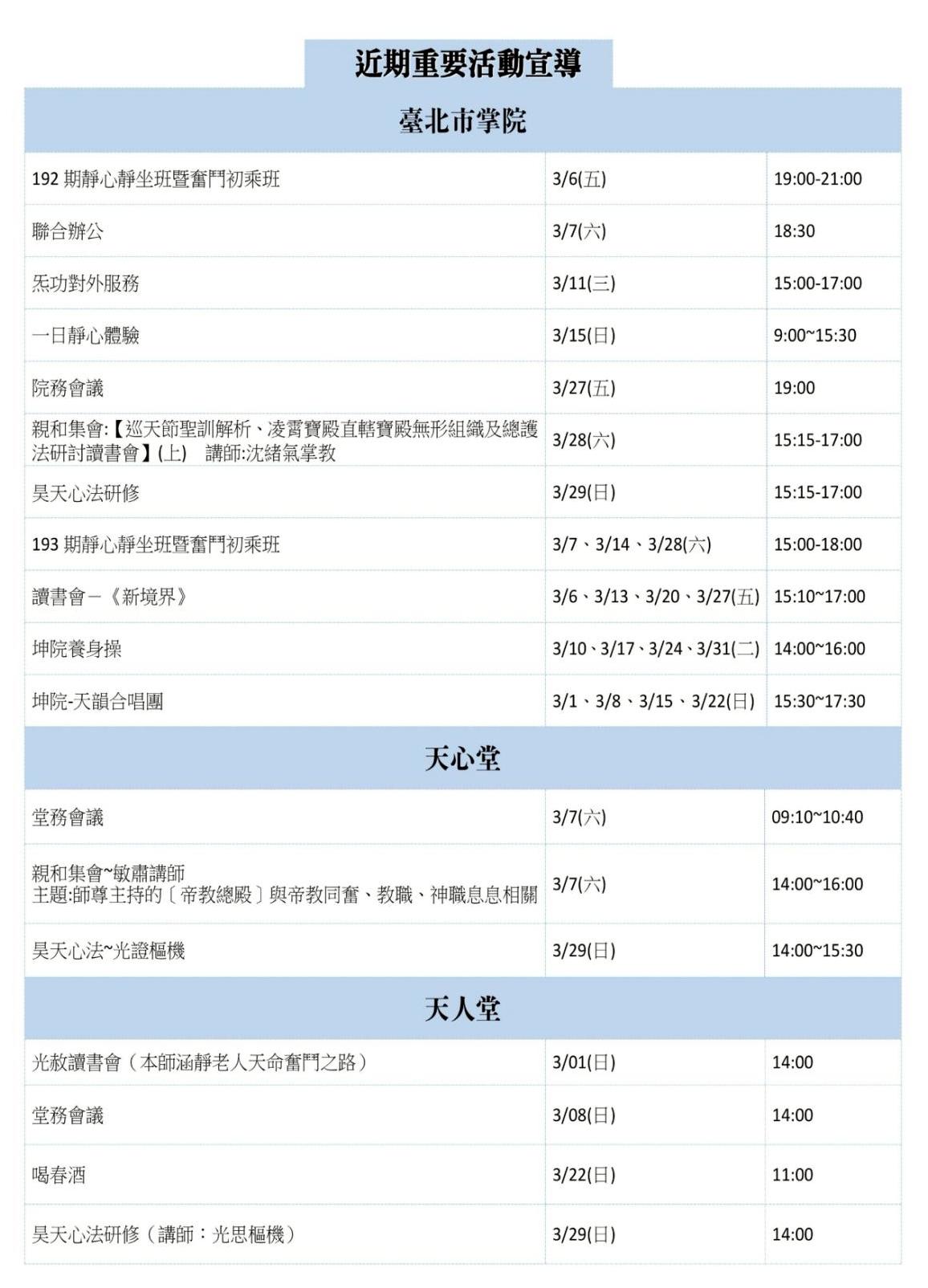 近期重要活動宣導

臺北市掌院

| | | |
|---|---|---|
| 192 期靜心靜坐班暨奮鬥初乘班 | 3/6(五) | 19:00-21:00 |
| 聯合辦公 | 3/7(六) | 18:30 |
| 炁功對外服務 | 3/11(三) | 15:00-17:00 |
| 一日靜心體驗 | 3/15(日) | 9:00~15:30 |
| 院務會議 | 3/27(五) | 19:00 |
| 親和集會:【巡天節聖訓解析、凌霄寶殿直轄寶殿無形組織及總護法研討讀書會】(上) 講師:沈緒氣掌教 | 3/28(六) | 15:15-17:00 |
| 昊天心法研修 | 3/29(日) | 15:15-17:00 |
| 193 期靜心靜坐班暨奮鬥初乘班 | 3/7、3/14、3/28(六) | 15:00-18:00 |
| 讀書會－《新境界》 | 3/6、3/13、3/20、3/27(五) | 15:10~17:00 |
| 坤院養身操 | 3/10、3/17、3/24、3/31(二) | 14:00~16:00 |
| 坤院-天韻合唱團 | 3/1、3/8、3/15、3/22(日) | 15:30~17:30 |

天心堂

| | | |
|---|---|---|
| 堂務會議 | 3/7(六) | 09:10~10:40 |
| 親和集會~敏肅講師 主題:師尊主持的〔帝教總殿〕與帝教同奮、教職、神職息息相關 | 3/7(六) | 14:00~16:00 |
| 昊天心法~光證樞機 | 3/29(日) | 14:00~15:30 |

天人堂

| | | |
|---|---|---|
| 光赦讀書會（本師涵靜老人天命奮鬥之路） | 3/01(日) | 14:00 |
| 堂務會議 | 3/08(日) | 14:00 |
| 喝春酒 | 3/22(日) | 11:00 |
| 昊天心法研修（講師：光思樞機） | 3/29(日) | 14:00 |